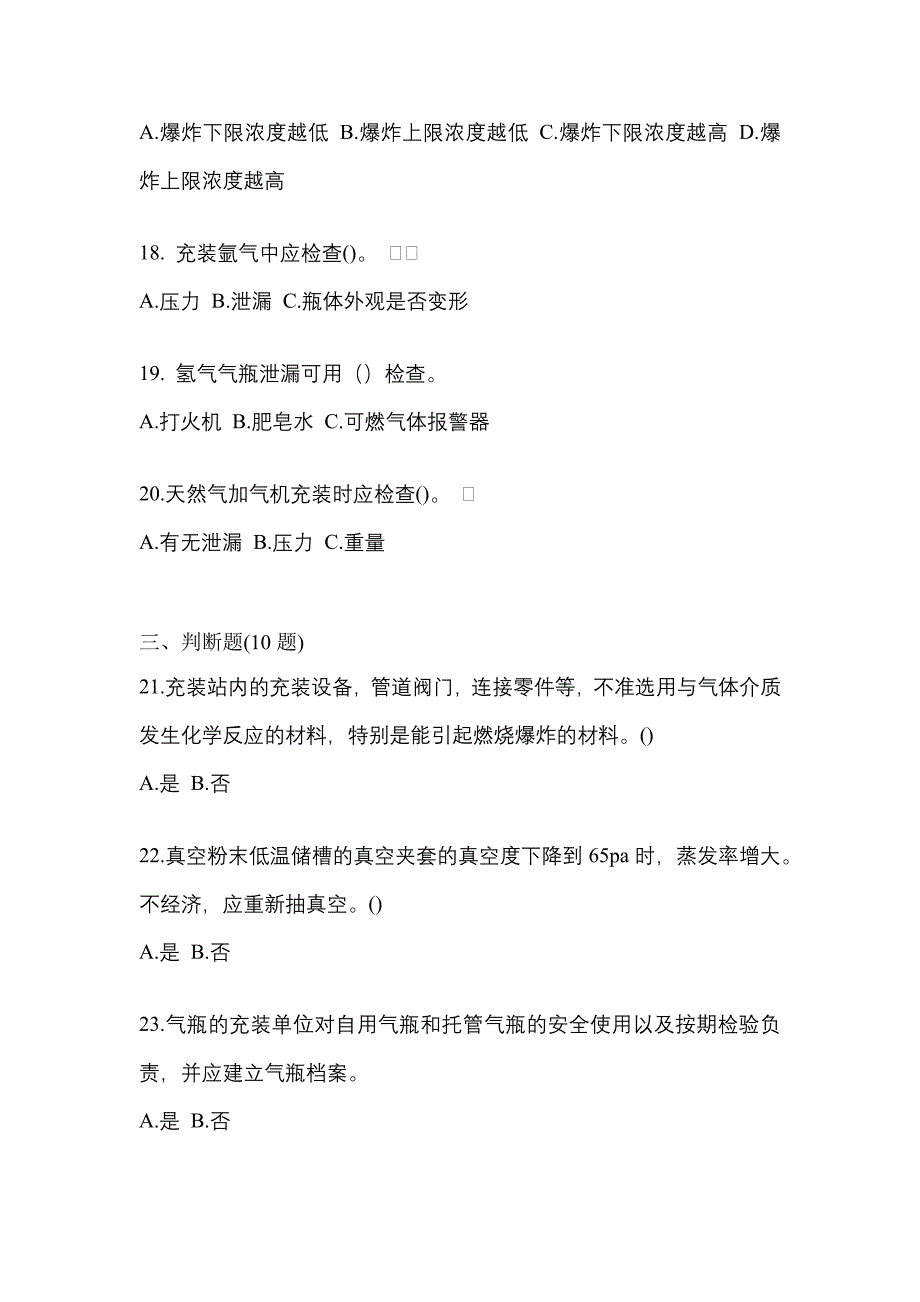 A.爆炸下限浓度越低 B.爆炸上限浓度越低 C.爆炸下限浓度越高 D.爆炸上限浓度越高

18. 充装氩气中应检查()。 □□

A.压力 B.泄漏 C.瓶体外观是否变形

19. 氢气气瓶泄漏可用（）检查。

A.打火机 B.肥皂水 C.可燃气体报警器

20.天然气加气机充装时应检查()。 □

A.有无泄漏 B.压力 C.重量

三、判断题(10 题)

21.充装站内的充装设备，管道阀门，连接零件等，不准选用与气体介质发生化学反应的材料，特别是能引起燃烧爆炸的材料。()

A.是 B.否

22.真空粉末低温储槽的真空夹套的真空度下降到 65pa 时，蒸发率增大。不经济，应重新抽真空。()

A.是 B.否

23.气瓶的充装单位对自用气瓶和托管气瓶的安全使用以及按期检验负责，并应建立气瓶档案。

A.是 B.否